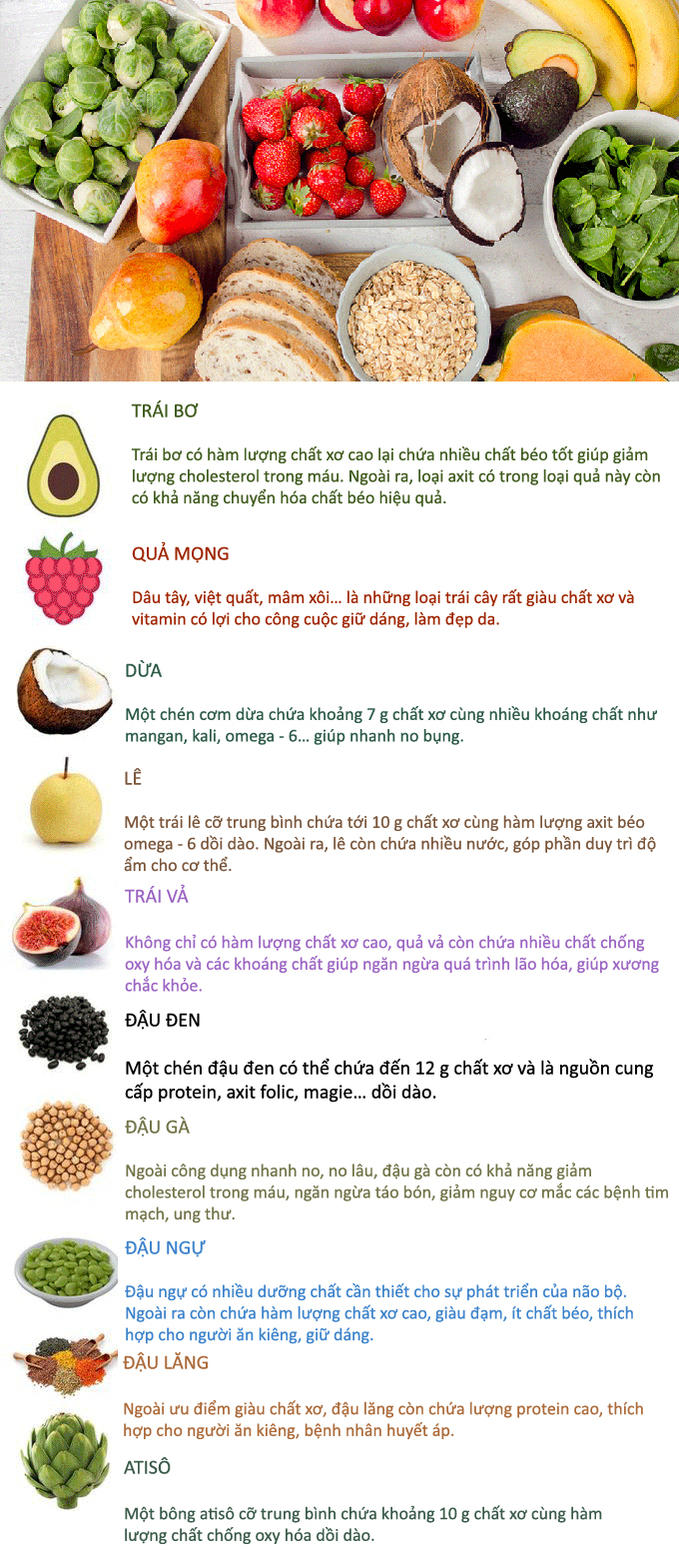 TRÁI BƠ

Trái bơ có hàm lượng chất xơ cao lại chứa nhiều chất béo tốt giúp giảm lượng cholesterol trong máu. Ngoài ra, loại axit có trong loại quả này còn có khả năng chuyển hóa chất béo hiệu quả.

QUẢ MỌNG

Dâu tây, việt quất, mâm xôi... là những loại trái cây rất giàu chất xơ và vitamin có lợi cho công cuộc giữ dáng, làm đẹp da.

DỪA

Một chén cơm dừa chứa khoảng 7 g chất xơ cùng nhiều khoáng chất như mangan, kali, omega - 6... giúp nhanh no bụng.

LÊ

Một trái lê cỡ trung bình chứa tới 10 g chất xơ cùng hàm lượng axit béo omega - 6 dồi dào. Ngoài ra, lê còn chứa nhiều nước, góp phần duy trì độ ẩm cho cơ thể.

TRÁI VẢ

Không chỉ có hàm lượng chất xơ cao, quả vả còn chứa nhiều chất chống oxy hóa và các khoáng chất giúp ngăn ngừa quá trình lão hóa, giúp xương chắc khỏe.

ĐẬU ĐEN

Một chén đậu đen có thể chứa đến 12 g chất xơ và là nguồn cung cấp protein, axit folic, magie... dồi dào.

ĐẬU GÀ

Ngoài công dụng nhanh no, no lâu, đậu gà còn có khả năng giảm cholesterol trong máu, ngăn ngừa táo bón, giảm nguy cơ mắc các bệnh tim mạch, ung thư.

ĐẬU NGỰ

Đậu ngự có nhiều dưỡng chất cần thiết cho sự phát triển của não bộ. Ngoài ra còn chứa hàm lượng chất xơ cao, giàu đạm, ít chất béo, thích hợp cho người ăn kiêng, giữ dáng.

ĐẬU LĂNG

Ngoài ưu điểm giàu chất xơ, đậu lăng còn chứa lượng protein cao, thích hợp cho người ăn kiêng, bệnh nhân huyết áp.

ATISÔ

Một bông atisô cỡ trung bình chứa khoảng 10 g chất xơ cùng hàm lượng chất chống oxy hóa dồi dào.